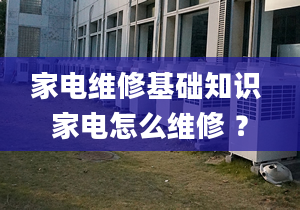 家电维修基础知识
家电怎么维修 ？